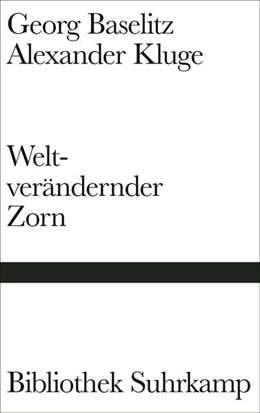 Georg Baselitz
Alexander Kluge

Weltverändernder Zorn

Bibliothek Suhrkamp